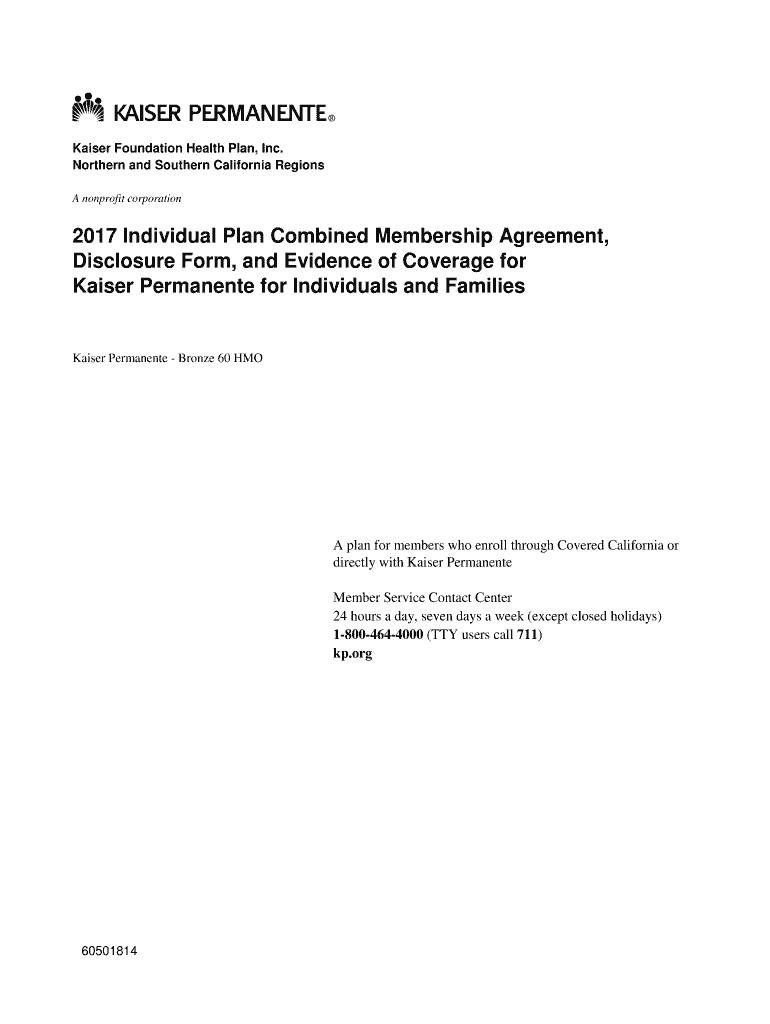 KAISER PERMANENTE®

Kaiser Foundation Health Plan, Inc.
Northern and Southern California Regions

A nonprofit corporation

2017 Individual Plan Combined Membership Agreement, Disclosure Form, and Evidence of Coverage for Kaiser Permanente for Individuals and Families

Kaiser Permanente - Bronze 60 HMO

A plan for members who enroll through Covered California or directly with Kaiser Permanente

Member Service Contact Center
24 hours a day, seven days a week (except closed holidays)
1-800-464-4000 (TTY users call 711)
kp.org

60501814